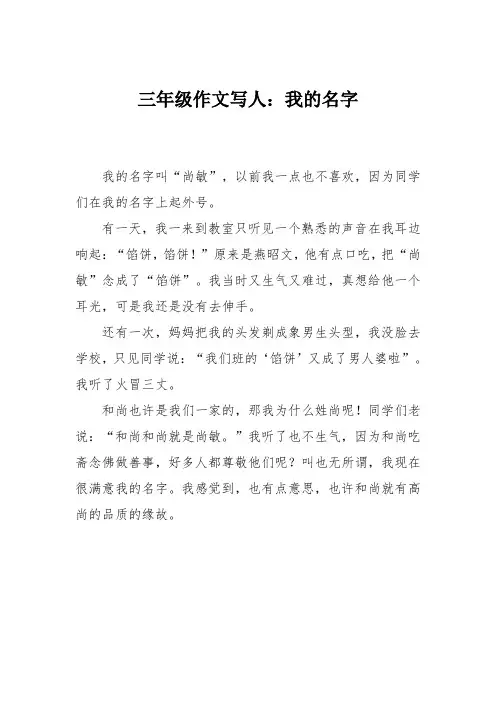 三年级作文写人：我的名字

我的名字叫“尚敏”，以前我一点也不喜欢，因为同学们在我的名字上起外号。

有一天，我一来到教室只听见一个熟悉的声音在我耳边响起：“馅饼，馅饼！”原来是燕昭文，他有点口吃，把“尚敏”念成了“馅饼”。我当时又生气又难过，真想给他一个耳光，可是我还是没有去伸手。

还有一次，妈妈把我的头发剃成象男生头型，我没脸去学校，只见同学说：“我们班的‘馅饼’又成了男人婆啦”。我听了火冒三丈。

和尚也许是我们一家的，那我为什么姓尚呢！同学们老说：“和尚和尚就是尚敏。”我听了也不生气，因为和尚吃斋念佛做善事，好多人都尊敬他们呢？叫也无所谓，我现在很满意我的名字。我感觉到，也有点意思，也许和尚就有高尚的品质的缘故。